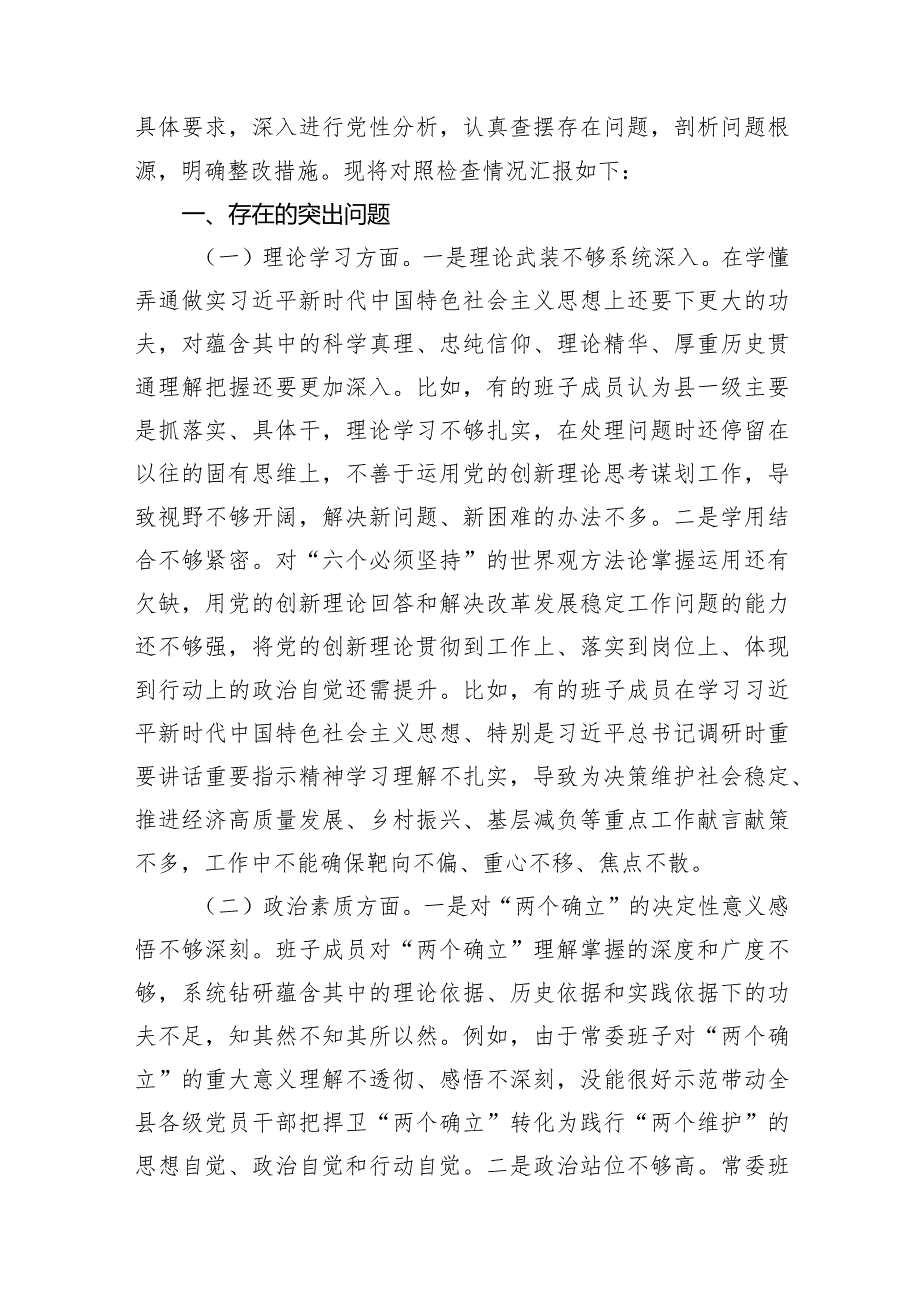 具体要求，深入进行党性分析，认真查摆存在问题，剖析问题根源，明确整改措施。现将对照检查情况汇报如下：

一、存在的突出问题

（一）理论学习方面。一是理论武装不够系统深入。在学懂弄通做实习近平新时代中国特色社会主义思想上还要下更大的功夫，对蕴含其中的科学真理、忠纯信仰、理论精华、厚重历史贯通理解把握还要更加深入。比如，有的班子成员认为县一级主要是抓落实、具体干，理论学习不够扎实，在处理问题时还停留在以往的固有思维上，不善于运用党的创新理论思考谋划工作，导致视野不够开阔，解决新问题、新困难的办法不多。二是学用结合不够紧密。对“六个必须坚持”的世界观方法论掌握运用还有欠缺，用党的创新理论回答和解决改革发展稳定工作问题的能力还不够强，将党的创新理论贯彻到工作上、落实到岗位上、体现到行动上的政治自觉还需提升。比如，有的班子成员在学习习近平新时代中国特色社会主义思想、特别是习近平总书记调研时重要讲话重要指示精神学习理解不扎实，导致为决策维护社会稳定、推进经济高质量发展、乡村振兴、基层减负等重点工作献言献策不多，工作中不能确保靶向不偏、重心不移、焦点不散。

（二）政治素质方面。一是对“两个确立”的决定性意义感悟不够深刻。班子成员对“两个确立”理解掌握的深度和广度不够，系统钻研蕴含其中的理论依据、历史依据和实践依据下的功夫不足，知其然不知其所以然。例如，由于常委班子对“两个确立”的重大意义理解不透彻、感悟不深刻，没能很好示范带动全县各级党员干部把捍卫“两个确立”转化为践行“两个维护”的思想自觉、政治自觉和行动自觉。二是政治站位不够高。常委班